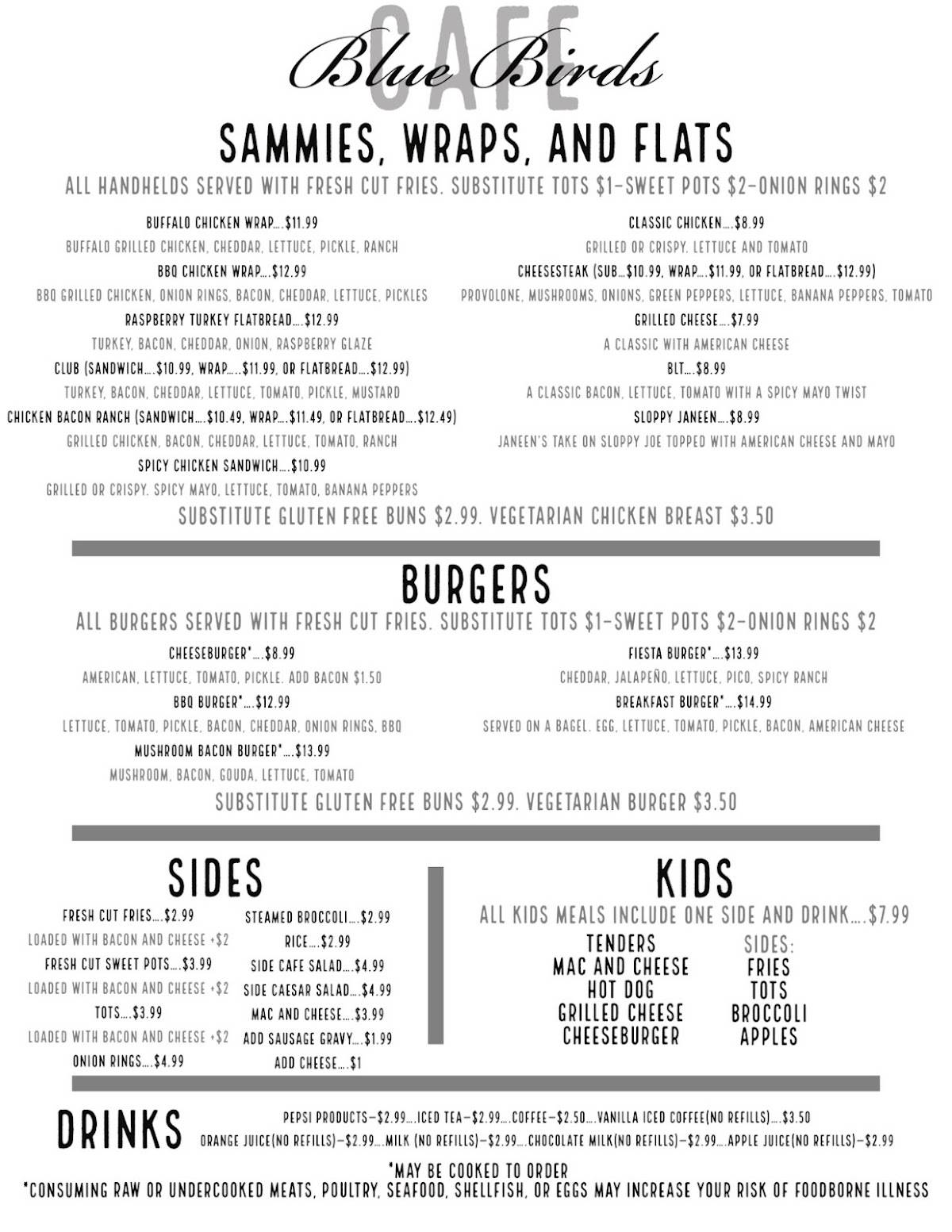 Blue Birds
CAFE

SAMMIES, WRAPS, AND FLATS

ALL HANDHELDS SERVED WITH FRESH CUT FRIES. SUBSTITUTE TOTS $1-SWEET POTS $2-ONION RINGS $2

BUFFALO CHICKEN WRAP....$11.99
BUFFALO GRILLED CHICKEN, CHEDDAR, LETTUCE, PICKLE, RANCH
BBQ CHICKEN WRAP....$12.99
BBQ GRILLED CHICKEN, ONION RINGS, BACON, CHEDDAR, LETTUCE, PICKLES
RASPBERRY TURKEY FLATBREAD....$12.99
TURKEY, BACON, CHEDDAR, ONION, RASPBERRY GLAZE
CLUB (SANDWICH....$10.99, WRAP.....$11.99, OR FLATBREAD....$12.99)
TURKEY, BACON, CHEDDAR, LETTUCE, TOMATO, PICKLE, MUSTARD
CHICKEN BACON RANCH (SANDWICH....$10.49, WRAP....$11.49, OR FLATBREAD....$12.49)
GRILLED CHICKEN, BACON, CHEDDAR, LETTUCE, TOMATO, RANCH
SPICY CHICKEN SANDWICH....$10.99
GRILLED OR CRISPY. SPICY MAYO, LETTUCE, TOMATO, BANANA PEPPERS

CLASSIC CHICKEN....$8.99
GRILLED OR CRISPY. LETTUCE AND TOMATO
CHEESESTEAK (SUB...$10.99, WRAP....$11.99, OR FLATBREAD....$12.99)
PROVOLONE, MUSHROOMS, ONIONS, GREEN PEPPERS, LETTUCE, BANANA PEPPERS, TOMATO
GRILLED CHEESE....$7.99
A CLASSIC WITH AMERICAN CHEESE
BLT....$8.99
A CLASSIC BACON, LETTUCE, TOMATO WITH A SPICY MAYO TWIST
SLOPPY JANEEN....$8.99
JANEEN'S TAKE ON SLOPPY JOE TOPPED WITH AMERICAN CHEESE AND MAYO

SUBSTITUTE GLUTEN FREE BUNS $2.99. VEGETARIAN CHICKEN BREAST $3.50

BURGERS

ALL BURGERS SERVED WITH FRESH CUT FRIES. SUBSTITUTE TOTS $1-SWEET POTS $2-ONION RINGS $2

CHEESEBURGER*....$8.99
AMERICAN, LETTUCE, TOMATO, PICKLE. ADD BACON $1.50
BBQ BURGER*....$12.99
LETTUCE, TOMATO, PICKLE, BACON, CHEDDAR, ONION RINGS, BBQ
MUSHROOM BACON BURGER*....$13.99
MUSHROOM, BACON, GOUDA, LETTUCE, TOMATO

FIESTA BURGER*....$13.99
CHEDDAR, JALAPEÑO, LETTUCE, PICO, SPICY RANCH
BREAKFAST BURGER*....$14.99
SERVED ON A BAGEL. EGG, LETTUCE, TOMATO, PICKLE, BACON, AMERICAN CHEESE

SUBSTITUTE GLUTEN FREE BUNS $2.99. VEGETARIAN BURGER $3.50

SIDES

FRESH CUT FRIES....$2.99
LOADED WITH BACON AND CHEESE +$2
FRESH CUT SWEET POTS....$3.99
LOADED WITH BACON AND CHEESE +$2
TOTS....$3.99
LOADED WITH BACON AND CHEESE +$2
ONION RINGS....$4.99

STEAMED BROCCOLI....$2.99
RICE....$2.99
SIDE CAFE SALAD....$4.99
SIDE CAESAR SALAD....$4.99
MAC AND CHEESE....$3.99
ADD SAUSAGE GRAVY....$1.99
ADD CHEESE....$1

KIDS

ALL KIDS MEALS INCLUDE ONE SIDE AND DRINK....$7.99

TENDERS
MAC AND CHEESE
HOT DOG
GRILLED CHEESE
CHEESEBURGER

SIDES:
FRIES
TOTS
BROCCOLI
APPLES

DRINKS

PEPSI PRODUCTS-$2.99....ICED TEA-$2.99....COFFEE-$2.50....VANILLA ICED COFFEE(NO REFILLS)....$3.50
ORANGE JUICE(NO REFILLS)-$2.99....MILK (NO REFILLS)-$2.99....CHOCOLATE MILK(NO REFILLS)-$2.99....APPLE JUICE(NO REFILLS)-$2.99

*MAY BE COOKED TO ORDER
*CONSUMING RAW OR UNDERCOOKED MEATS, POULTRY, SEAFOOD, SHELLFISH, OR EGGS MAY INCREASE YOUR RISK OF FOODBORNE ILLNESS